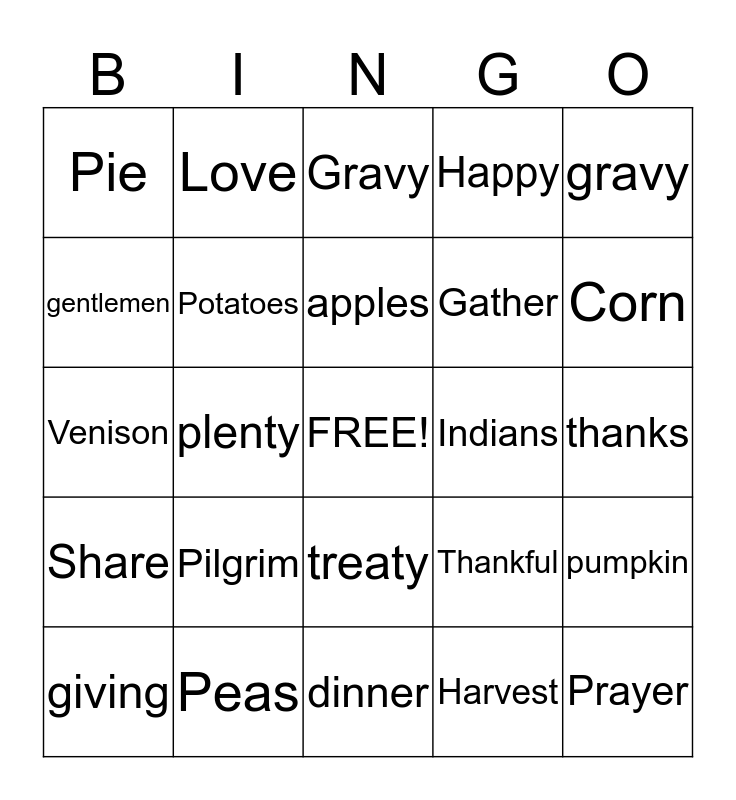 | B | I | N | G | O |
|---|---|---|---|---|
| Pie | Love | Gravy | Happy | gravy |
| gentlemen | Potatoes | apples | Gather | Corn |
| Venison | plenty | FREE! | Indians | thanks |
| Share | Pilgrim | treaty | Thankful | pumpkin |
| giving | Peas | dinner | Harvest | Prayer |